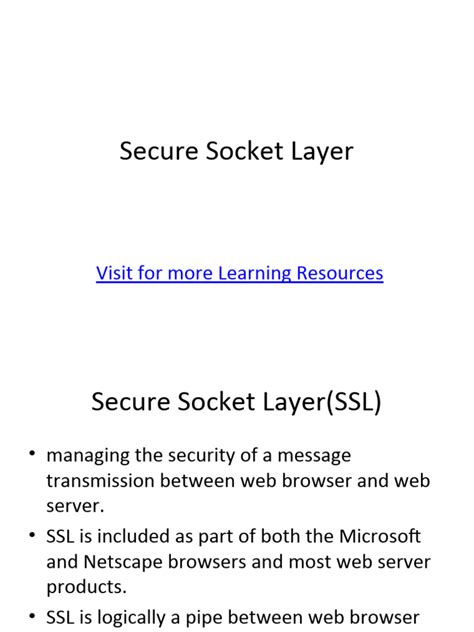 Secure Socket Layer

Visit for more Learning Resources

Secure Socket Layer(SSL)

• managing the security of a message transmission between web browser and web server.

• SSL is included as part of both the Microsoft and Netscape browsers and most web server products.

• SSL is logically a pipe between web browser